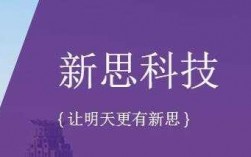 新思科技

{让明天更有新思}